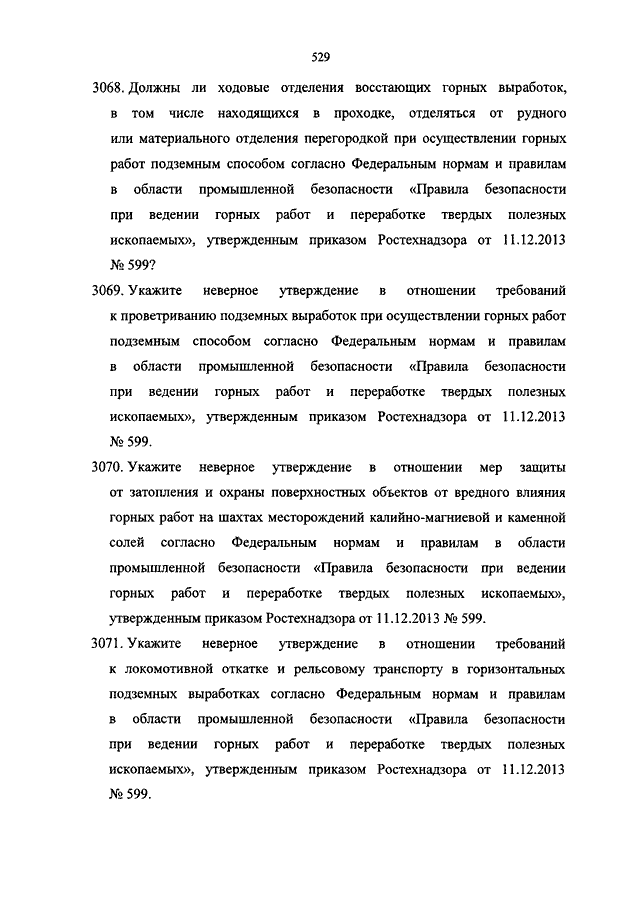 529

3068. Должны ли ходовые отделения восстающих горных выработок, в том числе находящихся в проходке, отделяться от рудного или материального отделения перегородкой при осуществлении горных работ подземным способом согласно Федеральным нормам и правилам в области промышленной безопасности «Правила безопасности при ведении горных работ и переработке твердых полезных ископаемых», утвержденным приказом Ростехнадзора от 11.12.2013 № 599?

3069. Укажите неверное утверждение в отношении требований к проветриванию подземных выработок при осуществлении горных работ подземным способом согласно Федеральным нормам и правилам в области промышленной безопасности «Правила безопасности при ведении горных работ и переработке твердых полезных ископаемых», утвержденным приказом Ростехнадзора от 11.12.2013 № 599.

3070. Укажите неверное утверждение в отношении мер защиты от затопления и охраны поверхностных объектов от вредного влияния горных работ на шахтах месторождений калийно-магниевой и каменной солей согласно Федеральным нормам и правилам в области промышленной безопасности «Правила безопасности при ведении горных работ и переработке твердых полезных ископаемых», утвержденным приказом Ростехнадзора от 11.12.2013 № 599.

3071. Укажите неверное утверждение в отношении требований к локомотивной откатке и рельсовому транспорту в горизонтальных подземных выработках согласно Федеральным нормам и правилам в области промышленной безопасности «Правила безопасности при ведении горных работ и переработке твердых полезных ископаемых», утвержденным приказом Ростехнадзора от 11.12.2013 № 599.